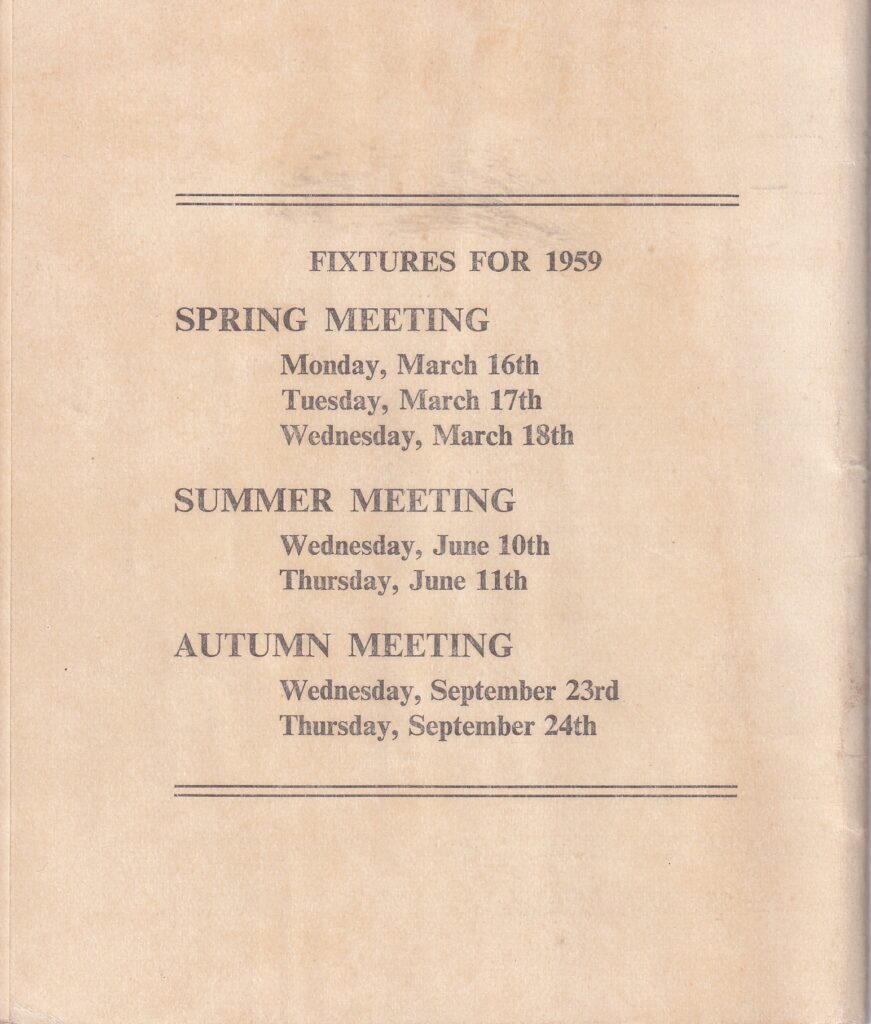 FIXTURES FOR 1959

SPRING MEETING

Monday, March 16th
Tuesday, March 17th
Wednesday, March 18th

SUMMER MEETING

Wednesday, June 10th
Thursday, June 11th

AUTUMN MEETING

Wednesday, September 23rd
Thursday, September 24th